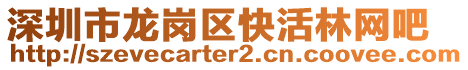 深圳市龙岗区快活林网吧
http://szevecarter2.cn.coovee.com